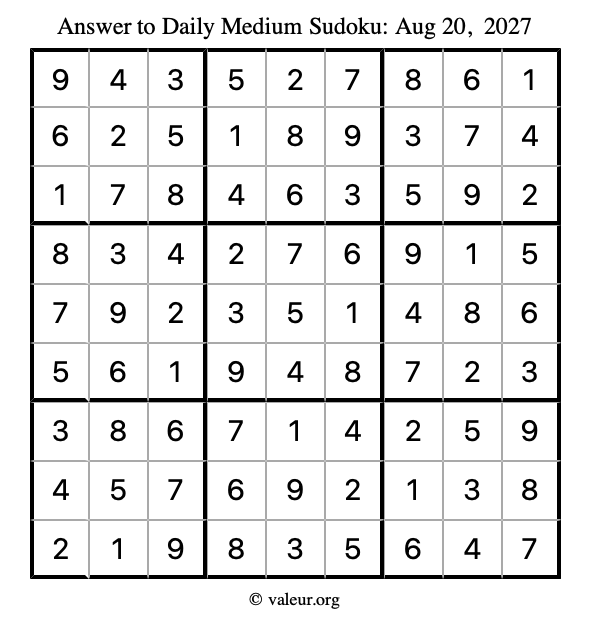 Answer to Daily Medium Sudoku: Aug 20, 2027

| | | | | | | | | |
|---|---|---|---|---|---|---|---|---|
| 9 | 4 | 3 | 5 | 2 | 7 | 8 | 6 | 1 |
| 6 | 2 | 5 | 1 | 8 | 9 | 3 | 7 | 4 |
| 1 | 7 | 8 | 4 | 6 | 3 | 5 | 9 | 2 |
| 8 | 3 | 4 | 2 | 7 | 6 | 9 | 1 | 5 |
| 7 | 9 | 2 | 3 | 5 | 1 | 4 | 8 | 6 |
| 5 | 6 | 1 | 9 | 4 | 8 | 7 | 2 | 3 |
| 3 | 8 | 6 | 7 | 1 | 4 | 2 | 5 | 9 |
| 4 | 5 | 7 | 6 | 9 | 2 | 1 | 3 | 8 |
| 2 | 1 | 9 | 8 | 3 | 5 | 6 | 4 | 7 |

© valeur.org